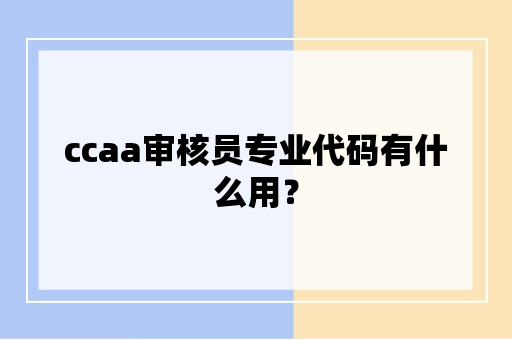 ccaa审核员专业代码有什么用？